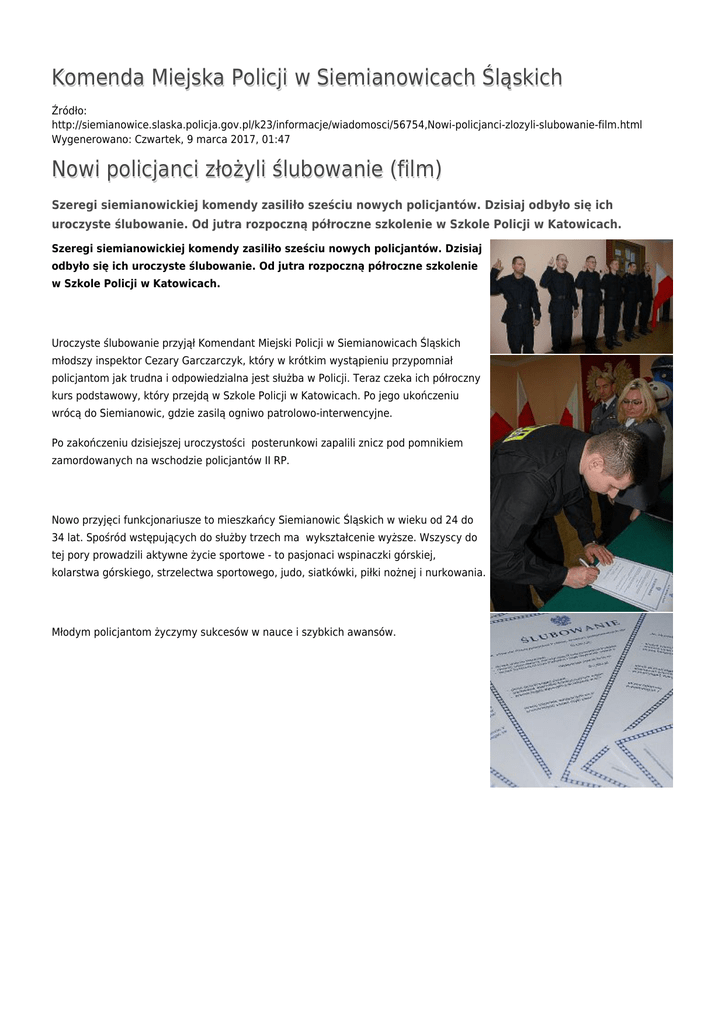 Komenda Miejska Policji w Siemianowicach Śląskich

Źródło:
http://siemianowice.slaska.policja.gov.pl/k23/informacje/wiadomosci/56754,Nowi-policjanci-zlozyli-slubowanie-film.html
Wygenerowano: Czwartek, 9 marca 2017, 01:47

Nowi policjanci złożyli ślubowanie (film)

Szeregi siemianowickiej komendy zasiliło sześciu nowych policjantów. Dzisiaj odbyło się ich uroczyste ślubowanie. Od jutra rozpoczną półroczne szkolenie w Szkole Policji w Katowicach.

Szeregi siemianowickiej komendy zasiliło sześciu nowych policjantów. Dzisiaj odbyło się ich uroczyste ślubowanie. Od jutra rozpoczną półroczne szkolenie w Szkole Policji w Katowicach.

Uroczyste ślubowanie przyjął Komendant Miejski Policji w Siemianowicach Śląskich młodszy inspektor Cezary Garczarczyk, który w krótkim wystąpieniu przypomniał policjantom jak trudna i odpowiedzialna jest służba w Policji. Teraz czeka ich półroczny kurs podstawowy, który przejdą w Szkole Policji w Katowicach. Po jego ukończeniu wrócą do Siemianowic, gdzie zasilą ogniwo patrolowo-interwencyjne.

Po zakończeniu dzisiejszej uroczystości posterunkowi zapalili znicz pod pomnikiem zamordowanych na wschodzie policjantów II RP.

Nowo przyjęci funkcjonariusze to mieszkańcy Siemianowic Śląskich w wieku od 24 do 34 lat. Spośród wstępujących do służby trzech ma wykształcenie wyższe. Wszyscy do tej pory prowadzili aktywne życie sportowe - to pasjonaci wspinaczki górskiej, kolarstwa górskiego, strzelectwa sportowego, judo, siatkówki, piłki nożnej i nurkowania.

Młodym policjantom życzymy sukcesów w nauce i szybkich awansów.

ŚLUBOWANIE